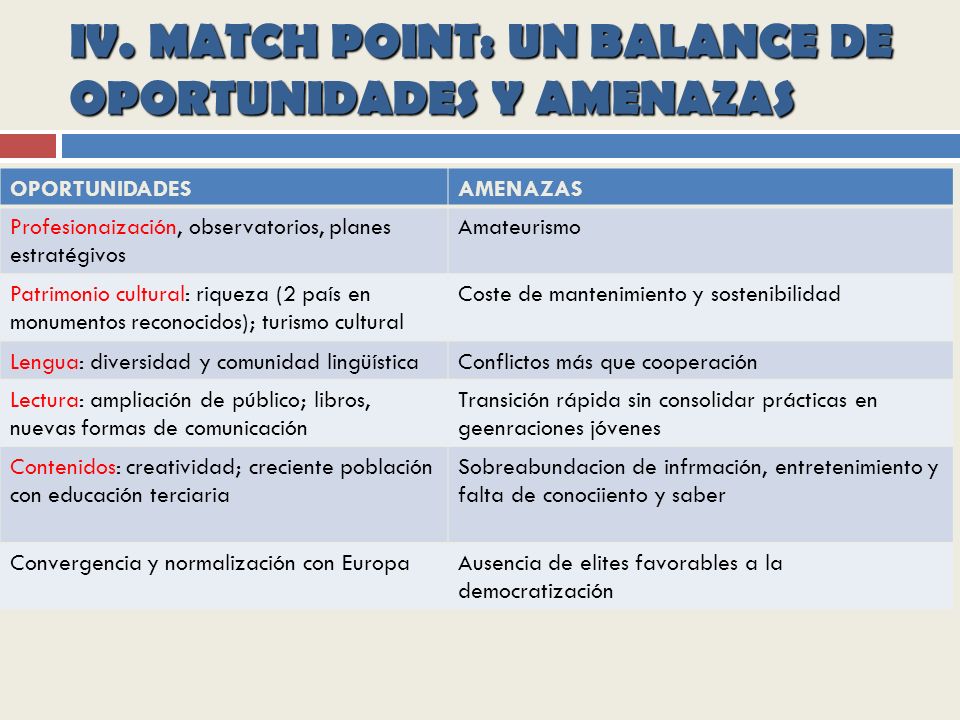 IV. MATCH POINT: UN BALANCE DE OPORTUNIDADES Y AMENAZAS

| OPORTUNIDADES | AMENAZAS |
|---|---|
| Profesionaización, observatorios, planes estratégivos | Amateurismo |
| Patrimonio cultural: riqueza (2 país en monumentos reconocidos); turismo cultural | Coste de mantenimiento y sostenibilidad |
| Lengua: diversidad y comunidad lingüística | Conflictos más que cooperación |
| Lectura: ampliación de público; libros, nuevas formas de comunicación | Transición rápida sin consolidar prácticas en geenraciones jóvenes |
| Contenidos: creatividad; creciente población con educación terciaria | Sobreabundacion de infrmación, entretenimiento y falta de conociiento y saber |
| Convergencia y normalización con Europa | Ausencia de elites favorables a la democratización |